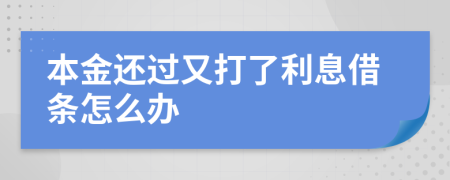 本金还过又打了利息借条怎么办